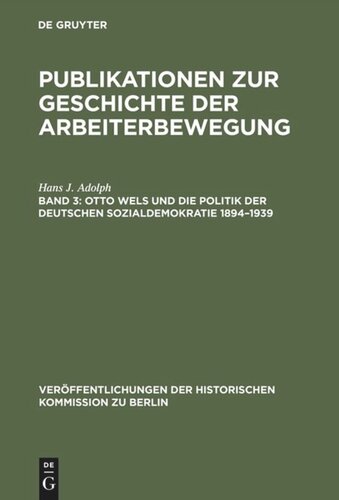 DE GRUYTER

PUBLIKATIONEN ZUR GESCHICHTE DER ARBEITERBEWEGUNG

Hans J. Adolph
BAND 3: OTTO WELS UND DIE POLITIK DER DEUTSCHEN SOZIALDEMOKRATIE 1894–1939

VERÖFFENTLICHUNGEN DER HISTORISCHEN KOMMISSION ZU BERLIN

DE
G